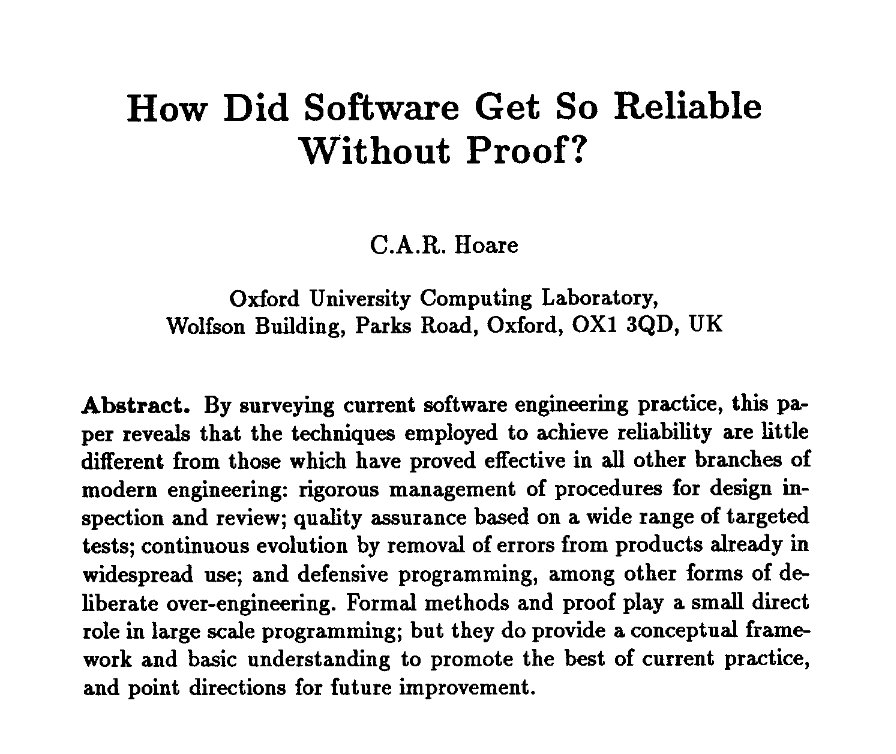 How Did Software Get So Reliable Without Proof?

C.A.R. Hoare

Oxford University Computing Laboratory, Wolfson Building, Parks Road, Oxford, OX1 3QD, UK

Abstract. By surveying current software engineering practice, this paper reveals that the techniques employed to achieve reliability are little different from those which have proved effective in all other branches of modern engineering: rigorous management of procedures for design inspection and review; quality assurance based on a wide range of targeted tests; continuous evolution by removal of errors from products already in widespread use; and defensive programming, among other forms of deliberate over-engineering. Formal methods and proof play a small direct role in large scale programming; but they do provide a conceptual framework and basic understanding to promote the best of current practice, and point directions for future improvement.